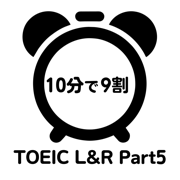 10分で9割

TOEIC L&R Part5